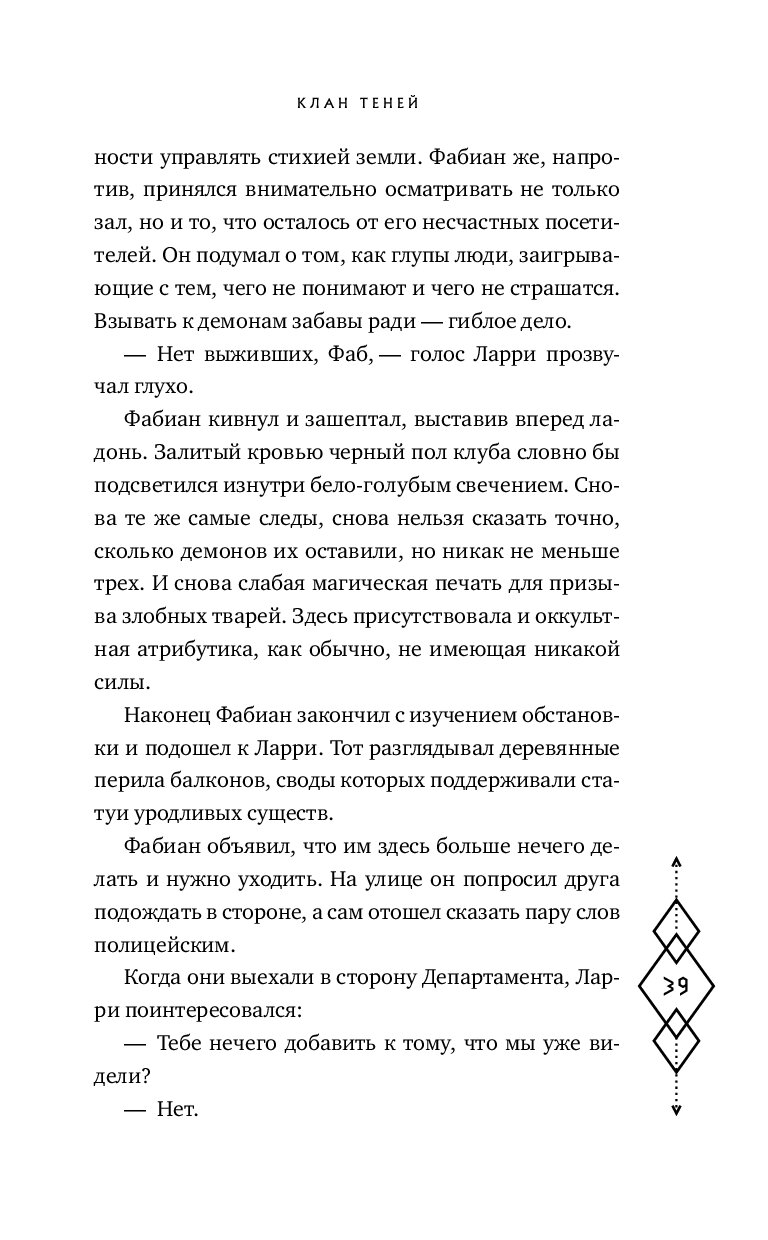 КЛАН ТЕНЕЙ

ности управлять стихией земли. Фабиан же, напротив, принялся внимательно осматривать не только зал, но и то, что осталось от его несчастных посетителей. Он подумал о том, как глупы люди, заигрывающие с тем, чего не понимают и чего не страшатся. Взывать к демонам забавы ради — гиблое дело.

— Нет выживших, Фаб, — голос Ларри прозвучал глухо.

Фабиан кивнул и зашептал, выставив вперед ладонь. Залитый кровью черный пол клуба словно бы подсветился изнутри бело-голубым свечением. Снова те же самые следы, снова нельзя сказать точно, сколько демонов их оставили, но никак не меньше трех. И снова слабая магическая печать для призыва злобных тварей. Здесь присутствовала и оккультная атрибутика, как обычно, не имеющая никакой силы.

Наконец Фабиан закончил с изучением обстановки и подошел к Ларри. Тот разглядывал деревянные перила балконов, своды которых поддерживали статуи уродливых существ.

Фабиан объявил, что им здесь больше нечего делать и нужно уходить. На улице он попросил друга подождать в стороне, а сам отошел сказать пару слов полицейским.

Когда они выехали в сторону Департамента, Ларри поинтересовался:

— Тебе нечего добавить к тому, что мы уже видели?

— Нет.

39